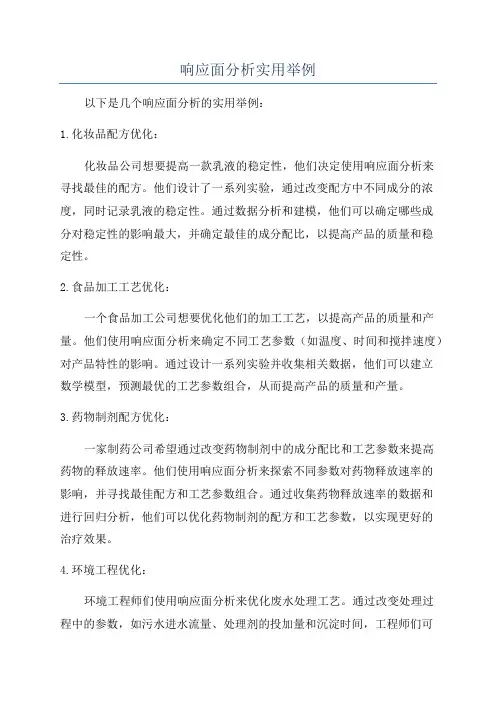 响应面分析实用举例

以下是几个响应面分析的实用举例：

1.化妆品配方优化：

化妆品公司想要提高一款乳液的稳定性，他们决定使用响应面分析来寻找最佳的配方。他们设计了一系列实验，通过改变配方中不同成分的浓度，同时记录乳液的稳定性。通过数据分析和建模，他们可以确定哪些成分对稳定性的影响最大，并确定最佳的成分配比，以提高产品的质量和稳定性。

2.食品加工工艺优化：

一个食品加工公司想要优化他们的加工工艺，以提高产品的质量和产量。他们使用响应面分析来确定不同工艺参数（如温度、时间和搅拌速度）对产品特性的影响。通过设计一系列实验并收集相关数据，他们可以建立数学模型，预测最优的工艺参数组合，从而提高产品的质量和产量。

3.药物制剂配方优化：

一家制药公司希望通过改变药物制剂中的成分配比和工艺参数来提高药物的释放速率。他们使用响应面分析来探索不同参数对药物释放速率的影响，并寻找最佳配方和工艺参数组合。通过收集药物释放速率的数据和进行回归分析，他们可以优化药物制剂的配方和工艺参数，以实现更好的治疗效果。

4.环境工程优化：

环境工程师们使用响应面分析来优化废水处理工艺。通过改变处理过程中的参数，如污水进水流量、处理剂的投加量和沉淀时间，工程师们可